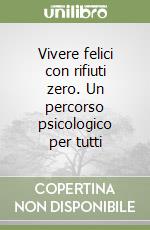 unilibro

Vivere felici con rifiuti zero. Un percorso psicologico per tutti

COPERTINA NON DISPONIBILE